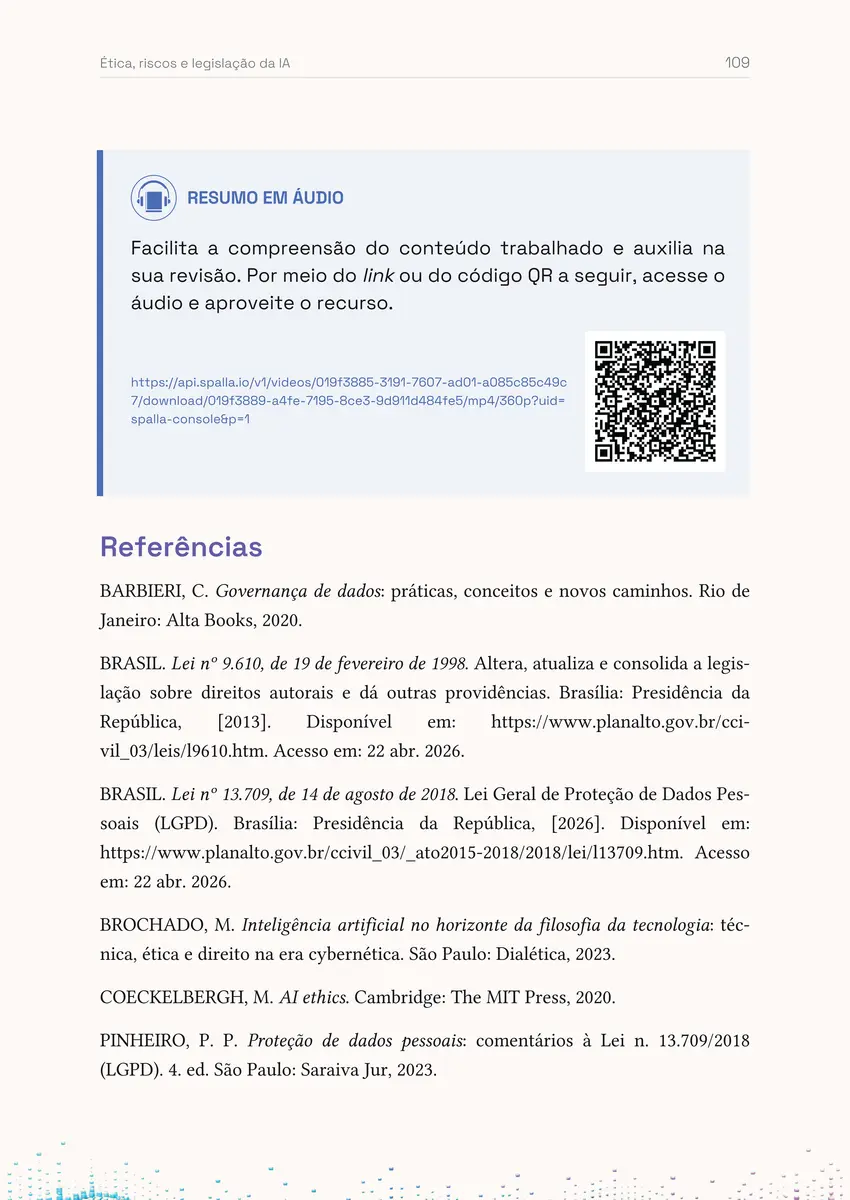 Ética, riscos e legislação da IA 109

RESUMO EM ÁUDIO

Facilita a compreensão do conteúdo trabalhado e auxilia na sua revisão. Por meio do link ou do código QR a seguir, acesse o áudio e aproveite o recurso.

https://api.spalla.io/v1/videos/019f3885-3191-7607-ad01-a085c85c49c7/download/019f3889-a4fe-7195-8ce3-9d911d484fe5/mp4/360p?uid=spalla-console&p=1

Referências

BARBIERI, C. Governança de dados: práticas, conceitos e novos caminhos. Rio de Janeiro: Alta Books, 2020.

BRASIL. Lei nº 9.610, de 19 de fevereiro de 1998. Altera, atualiza e consolida a legislação sobre direitos autorais e dá outras providências. Brasília: Presidência da República, [2013]. Disponível em: https://www.planalto.gov.br/ccivil_03/leis/l9610.htm. Acesso em: 22 abr. 2026.

BRASIL. Lei nº 13.709, de 14 de agosto de 2018. Lei Geral de Proteção de Dados Pessoais (LGPD). Brasília: Presidência da República, [2026]. Disponível em: https://www.planalto.gov.br/ccivil_03/_ato2015-2018/2018/lei/l13709.htm. Acesso em: 22 abr. 2026.

BROCHADO, M. Inteligência artificial no horizonte da filosofia da tecnologia: técnica, ética e direito na era cybernética. São Paulo: Dialética, 2023.

COECKELBERGH, M. AI ethics. Cambridge: The MIT Press, 2020.

PINHEIRO, P. P. Proteção de dados pessoais: comentários à Lei n. 13.709/2018 (LGPD). 4. ed. São Paulo: Saraiva Jur, 2023.